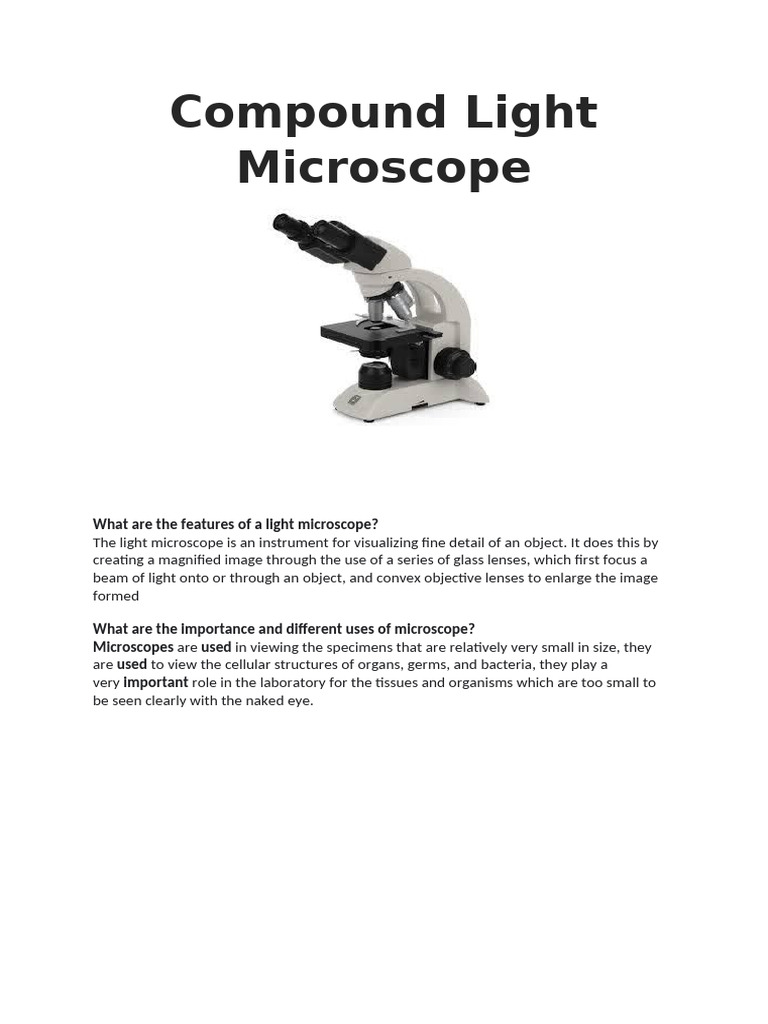 Compound Light Microscope

What are the features of a light microscope?
The light microscope is an instrument for visualizing fine detail of an object. It does this by creating a magnified image through the use of a series of glass lenses, which first focus a beam of light onto or through an object, and convex objective lenses to enlarge the image formed

What are the importance and different uses of microscope?
Microscopes are used in viewing the specimens that are relatively very small in size, they are used to view the cellular structures of organs, germs, and bacteria, they play a very important role in the laboratory for the tissues and organisms which are too small to be seen clearly with the naked eye.